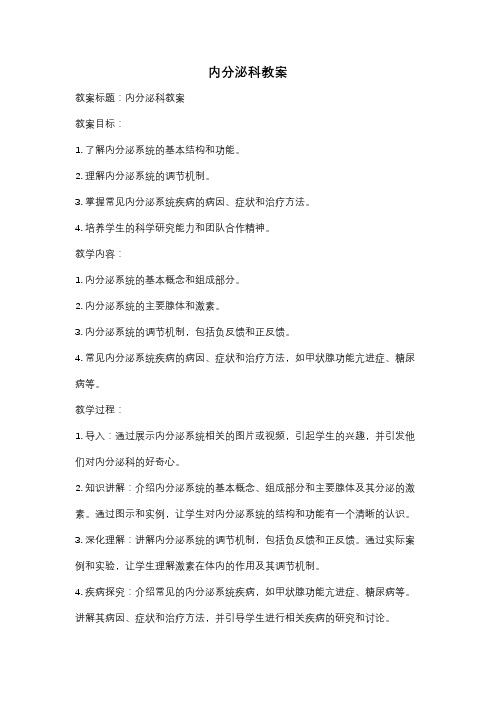 内分泌科教案

教案标题：内分泌科教案

教案目标：

1. 了解内分泌系统的基本结构和功能。

2. 理解内分泌系统的调节机制。

3. 掌握常见内分泌系统疾病的病因、症状和治疗方法。

4. 培养学生的科学研究能力和团队合作精神。

教学内容：

1. 内分泌系统的基本概念和组成部分。

2. 内分泌系统的主要腺体和激素。

3. 内分泌系统的调节机制，包括负反馈和正反馈。

4. 常见内分泌系统疾病的病因、症状和治疗方法，如甲状腺功能亢进症、糖尿病等。

教学过程：

1. 导入：通过展示内分泌系统相关的图片或视频，引起学生的兴趣，并引发他们对内分泌科的好奇心。

2. 知识讲解：介绍内分泌系统的基本概念、组成部分和主要腺体及其分泌的激素。通过图示和实例，让学生对内分泌系统的结构和功能有一个清晰的认识。

3. 深化理解：讲解内分泌系统的调节机制，包括负反馈和正反馈。通过实际案例和实验，让学生理解激素在体内的作用及其调节机制。

4. 疾病探究：介绍常见的内分泌系统疾病，如甲状腺功能亢进症、糖尿病等。讲解其病因、症状和治疗方法，并引导学生进行相关疾病的研究和讨论。